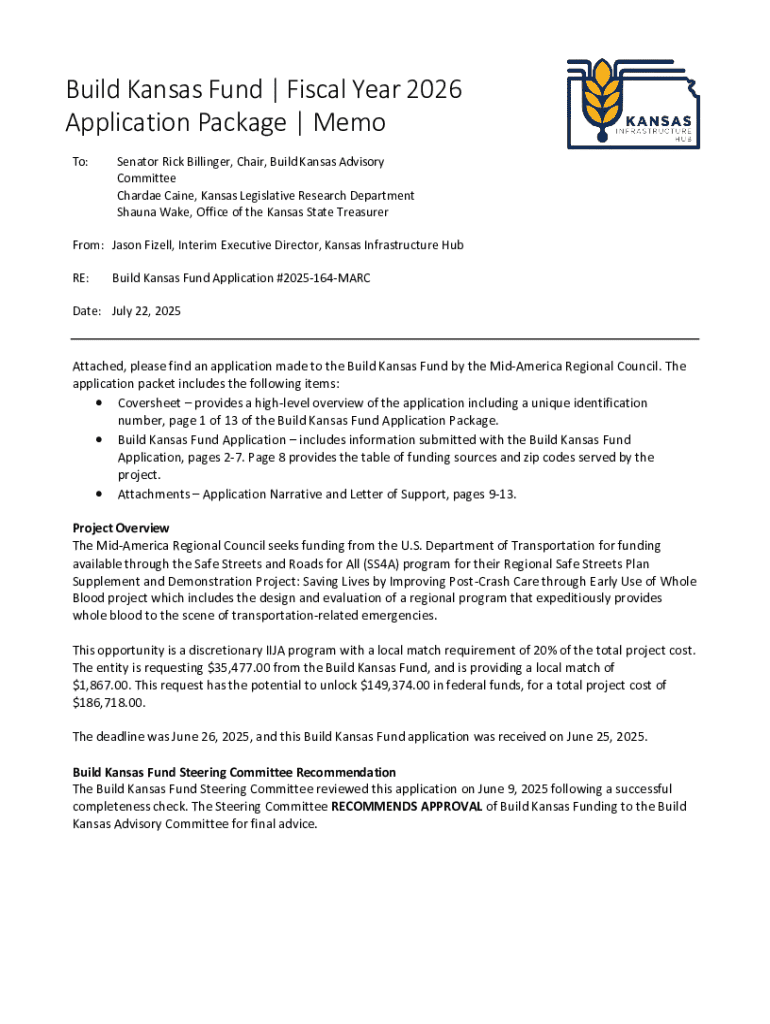 Build Kansas Fund | Fiscal Year 2026
Application Package | Memo

KANSAS
INFRASTRUCTURE
HUB

To: Senator Rick Billinger, Chair, Build Kansas Advisory Committee
Chardae Caine, Kansas Legislative Research Department
Shauna Wake, Office of the Kansas State Treasurer

From: Jason Fizell, Interim Executive Director, Kansas Infrastructure Hub

RE: Build Kansas Fund Application #2025-164-MARC

Date: July 22, 2025

Attached, please find an application made to the Build Kansas Fund by the Mid-America Regional Council. The application packet includes the following items:
• Coversheet – provides a high-level overview of the application including a unique identification number, page 1 of 13 of the Build Kansas Fund Application Package.
• Build Kansas Fund Application – includes information submitted with the Build Kansas Fund Application, pages 2-7. Page 8 provides the table of funding sources and zip codes served by the project.
• Attachments – Application Narrative and Letter of Support, pages 9-13.

Project Overview
The Mid-America Regional Council seeks funding from the U.S. Department of Transportation for funding available through the Safe Streets and Roads for All (SS4A) program for their Regional Safe Streets Plan Supplement and Demonstration Project: Saving Lives by Improving Post-Crash Care through Early Use of Whole Blood project which includes the design and evaluation of a regional program that expeditiously provides whole blood to the scene of transportation-related emergencies.

This opportunity is a discretionary IIJA program with a local match requirement of 20% of the total project cost. The entity is requesting $35,477.00 from the Build Kansas Fund, and is providing a local match of $1,867.00. This request has the potential to unlock $149,374.00 in federal funds, for a total project cost of $186,718.00.

The deadline was June 26, 2025, and this Build Kansas Fund application was received on June 25, 2025.

Build Kansas Fund Steering Committee Recommendation
The Build Kansas Fund Steering Committee reviewed this application on June 9, 2025 following a successful completeness check. The Steering Committee RECOMMENDS APPROVAL of Build Kansas Funding to the Build Kansas Advisory Committee for final advice.